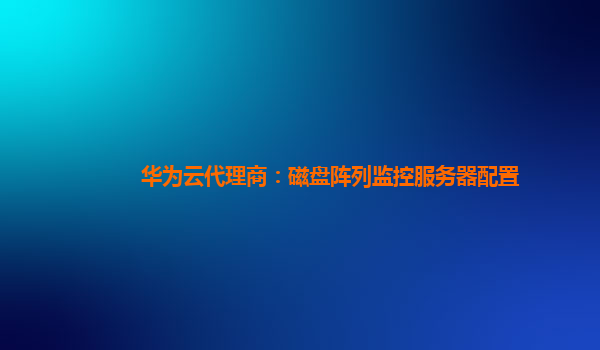 华为云代理商：磁盘阵列监控服务器配置